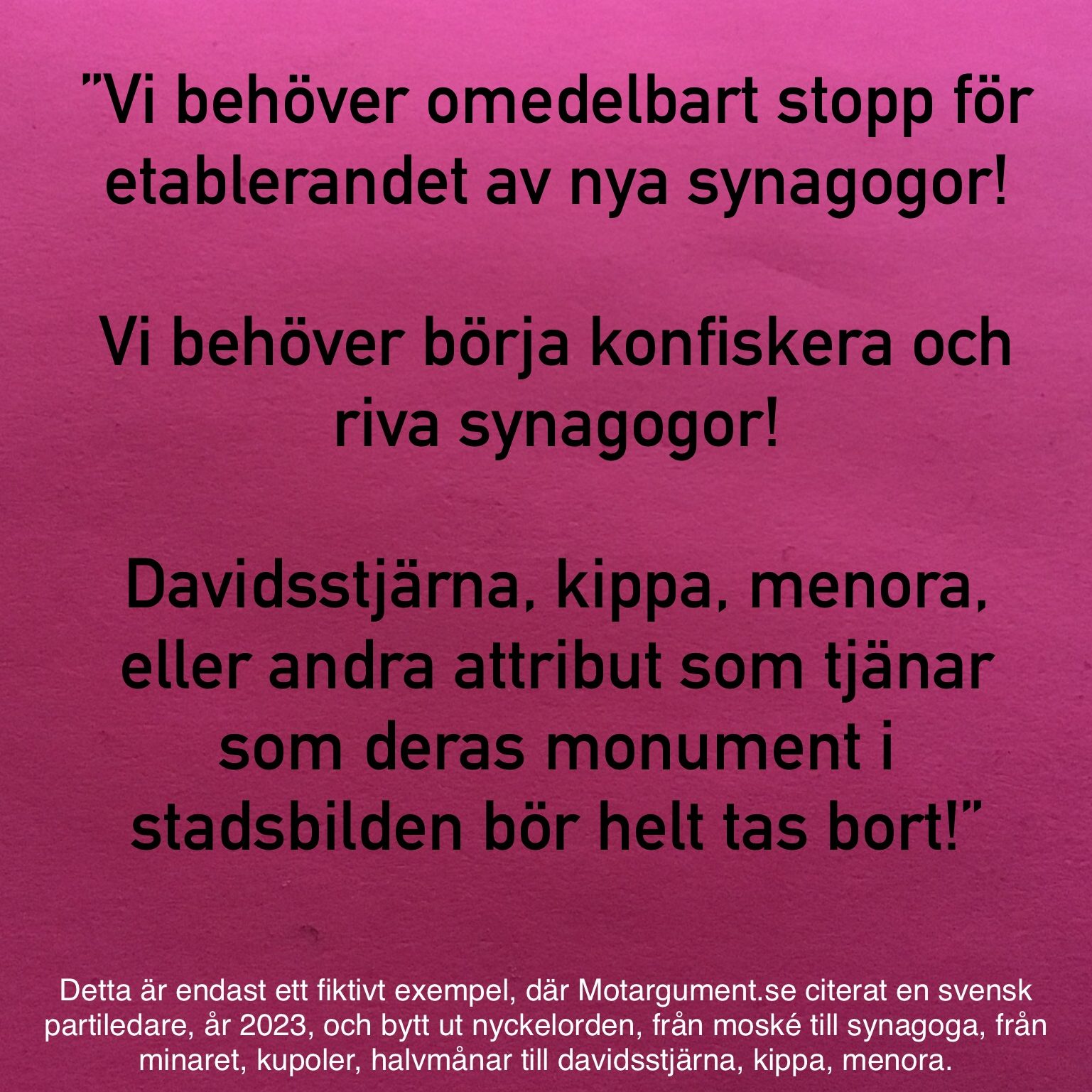 "Vi behöver omedelbart stopp för etablerandet av nya synagogor!

Vi behöver börja konfiskera och riva synagogor!

Davidsstjärna, kippa, menora, eller andra attribut som tjänar som deras monument i stadsbilden bör helt tas bort!"

Detta är endast ett fiktivt exempel, där Motargument.se citerat en svensk partiledare, år 2023, och bytt ut nyckelorden, från moské till synagoga, från minaret, kupoler, halvmånar till davidsstjärna, kippa, menora.